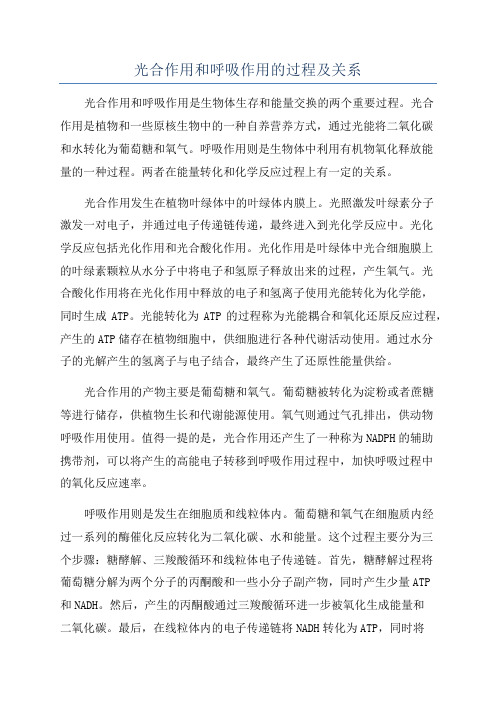 光合作用和呼吸作用的过程及关系

光合作用和呼吸作用是生物体生存和能量交换的两个重要过程。光合作用是植物和一些原核生物中的一种自养营养方式，通过光能将二氧化碳和水转化为葡萄糖和氧气。呼吸作用则是生物体中利用有机物氧化释放能量的一种过程。两者在能量转化和化学反应过程上有一定的关系。

光合作用发生在植物叶绿体中的叶绿体内膜上。光照激发叶绿素分子激发一对电子，并通过电子传递链传递，最终进入到光化学反应中。光化学反应包括光化作用和光合酸化作用。光化作用是叶绿体中光合细胞膜上的叶绿素颗粒从水分子中将电子和氢原子释放出来的过程，产生氧气。光合酸化作用将在光化作用中释放的电子和氢离子使用光能转化为化学能，同时生成 ATP。光能转化为 ATP 的过程称为光能耦合和氧化还原反应过程，产生的 ATP 储存在植物细胞中，供细胞进行各种代谢活动使用。通过水分子的光解产生的氢离子与电子结合，最终产生了还原性能量供给。

光合作用的产物主要是葡萄糖和氧气。葡萄糖被转化为淀粉或者蔗糖等进行储存，供植物生长和代谢能源使用。氧气则通过气孔排出，供动物呼吸作用使用。值得一提的是，光合作用还产生了一种称为 NADPH 的辅助携带剂，可以将产生的高能电子转移到呼吸作用过程中，加快呼吸过程中的氧化反应速率。

呼吸作用则是发生在细胞质和线粒体内。葡萄糖和氧气在细胞质内经过一系列的酶催化反应转化为二氧化碳、水和能量。这个过程主要分为三个步骤：糖酵解、三羧酸循环和线粒体电子传递链。首先，糖酵解过程将葡萄糖分解为两个分子的丙酮酸和一些小分子副产物，同时产生少量 ATP 和 NADH。然后，产生的丙酮酸通过三羧酸循环进一步被氧化生成能量和二氧化碳。最后，在线粒体内的电子传递链将 NADH 转化为 ATP，同时将